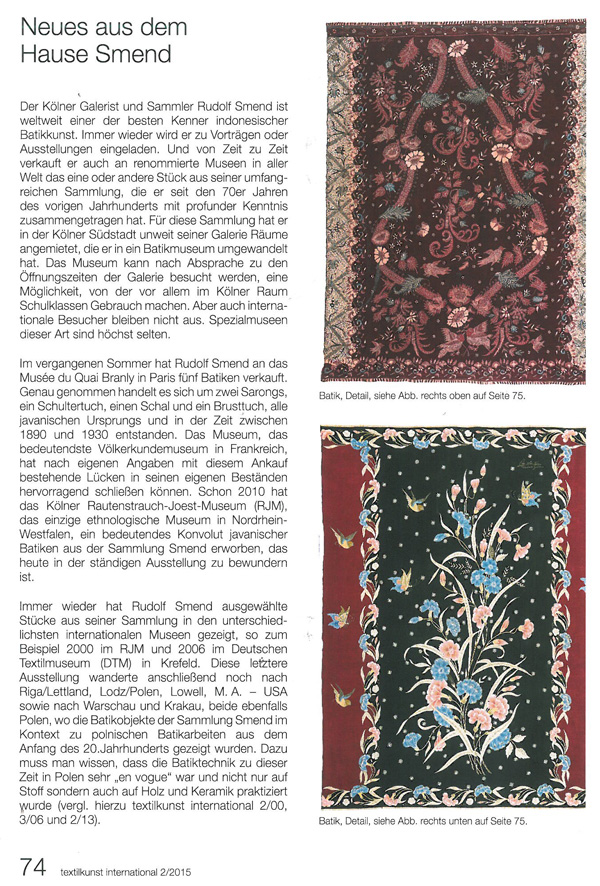 Neues aus dem Hause Smend

Der Kölner Galerist und Sammler Rudolf Smend ist weltweit einer der besten Kenner indonesischer Batikkunst. Immer wieder wird er zu Vorträgen oder Ausstellungen eingeladen. Und von Zeit zu Zeit verkauft er auch an renommierte Museen in aller Welt das eine oder andere Stück aus seiner umfangreichen Sammlung, die er seit den 70er Jahren des vorigen Jahrhunderts mit profunder Kenntnis zusammengetragen hat. Für diese Sammlung hat er in der Kölner Südstadt unweit seiner Galerie Räume angemietet, die er in ein Batikmuseum umgewandelt hat. Das Museum kann nach Absprache zu den Öffnungszeiten der Galerie besucht werden, eine Möglichkeit, von der vor allem im Kölner Raum Schulklassen Gebrauch machen. Aber auch internationale Besucher bleiben nicht aus. Spezialmuseen dieser Art sind höchst selten.

Im vergangenen Sommer hat Rudolf Smend an das Musée du Quai Branly in Paris fünf Batiken verkauft. Genau genommen handelt es sich um zwei Sarongs, ein Schultertuch, einen Schal und ein Brusttuch, alle javanischen Ursprungs und in der Zeit zwischen 1890 und 1930 entstanden. Das Museum, das bedeutendste Völkerkundemuseum in Frankreich, hat nach eigenen Angaben mit diesem Ankauf bestehende Lücken in seinen eigenen Beständen hervorragend schließen können. Schon 2010 hat das Kölner Rautenstrauch-Joest-Museum (RJM), das einzige ethnologische Museum in Nordrhein-Westfalen, ein bedeutendes Konvolut javanischer Batiken aus der Sammlung Smend erworben, das heute in der ständigen Ausstellung zu bewundern ist.

Immer wieder hat Rudolf Smend ausgewählte Stücke aus seiner Sammlung in den unterschiedlichsten internationalen Museen gezeigt, so zum Beispiel 2000 im RJM und 2006 im Deutschen Textilmuseum (DTM) in Krefeld. Diese letztere Ausstellung wanderte anschließend noch nach Riga/Lettland, Lodz/Polen, Lowell, M. A. – USA sowie nach Warschau und Krakau, beide ebenfalls Polen, wo die Batikobjekte der Sammlung Smend im Kontext zu polnischen Batikarbeiten aus dem Anfang des 20.Jahrhunderts gezeigt wurden. Dazu muss man wissen, dass die Batiktechnik zu dieser Zeit in Polen sehr „en vogue" war und nicht nur auf Stoff sondern auch auf Holz und Keramik praktiziert wurde (vergl. hierzu textilkunst international 2/00, 3/06 und 2/13).

Batik, Detail, siehe Abb. rechts oben auf Seite 75.

Batik, Detail, siehe Abb. rechts unten auf Seite 75.

74 textilkunst international 2/2015